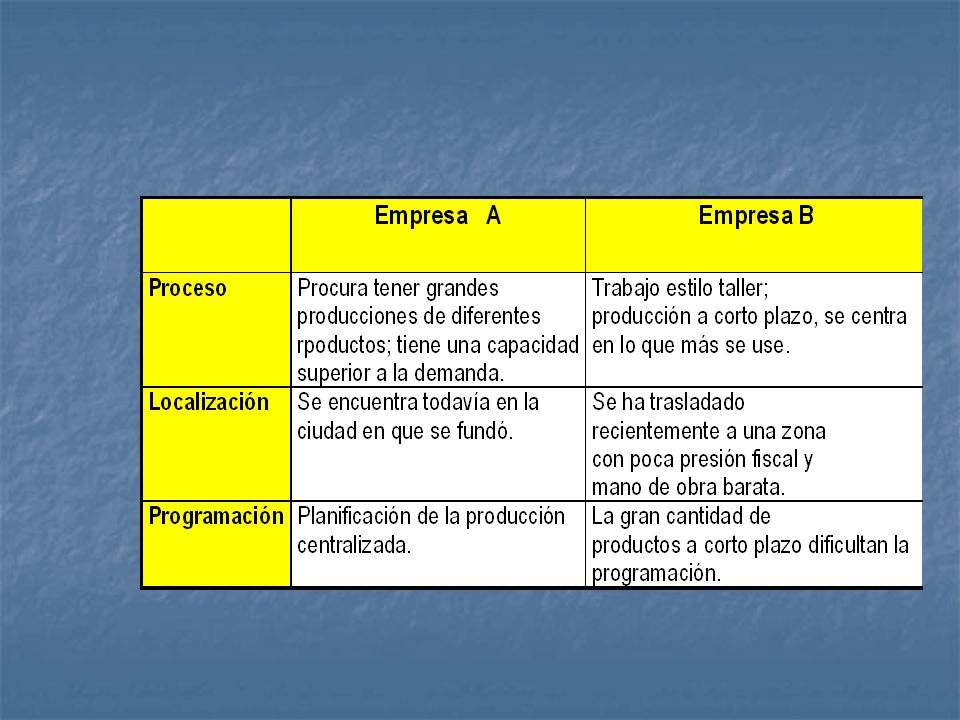 | | Empresa A | Empresa B |
|---|---|---|
| Proceso | Procura tener grandes producciones de diferentes rpoductos; tiene una capacidad superior a la demanda. | Trabajo estilo taller; producción a corto plazo, se centra en lo que más se use. |
| Localización | Se encuentra todavía en la ciudad en que se fundó. | Se ha trasladado recientemente a una zona con poca presión fiscal y mano de obra barata. |
| Programación | Planificación de la producción centralizada. | La gran cantidad de productos a corto plazo dificultan la programación. |